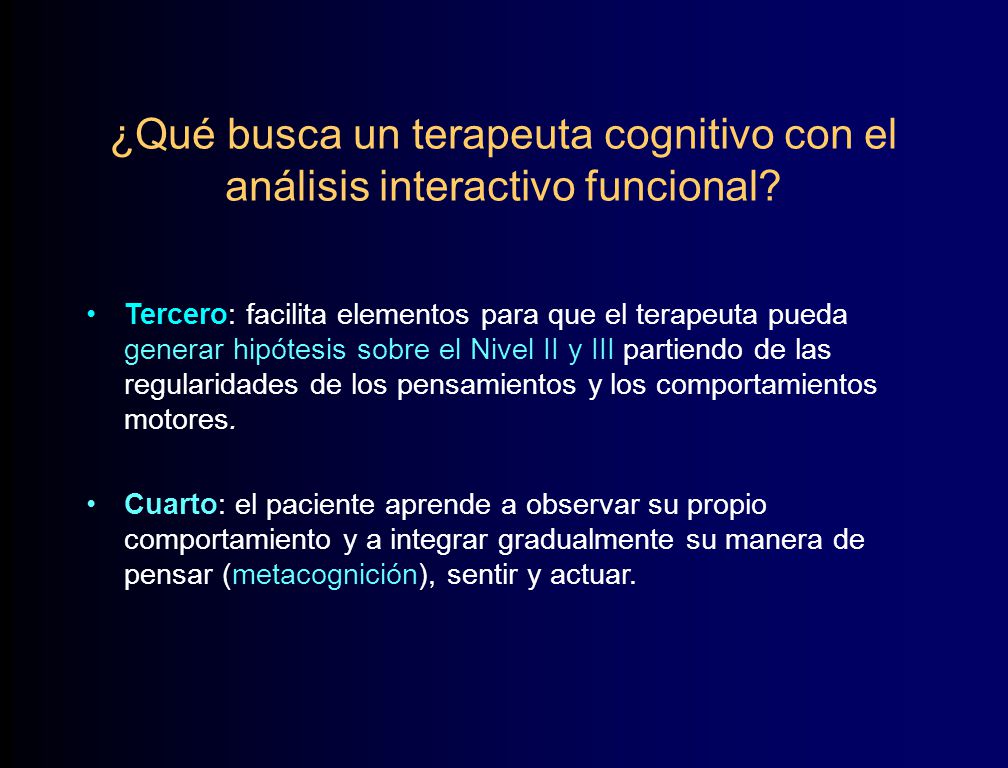 ¿Qué busca un terapeuta cognitivo con el análisis interactivo funcional?

• Tercero: facilita elementos para que el terapeuta pueda generar hipótesis sobre el Nivel II y III partiendo de las regularidades de los pensamientos y los comportamientos motores.

• Cuarto: el paciente aprende a observar su propio comportamiento y a integrar gradualmente su manera de pensar (metacognición), sentir y actuar.